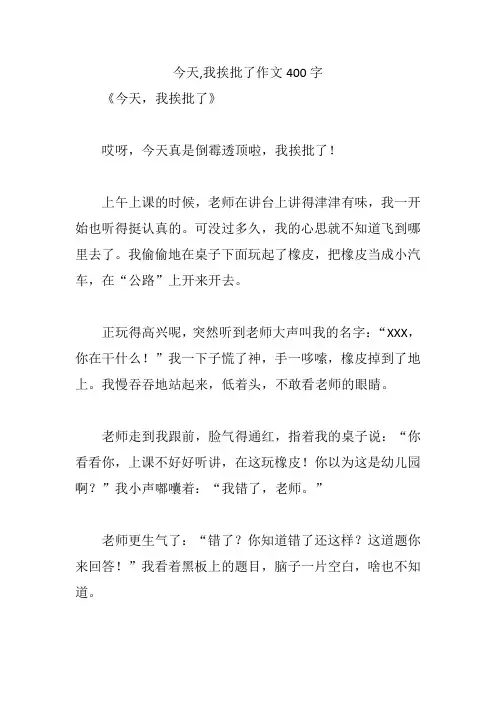 今天,我挨批了作文 400 字

《今天，我挨批了》

哎呀，今天真是倒霉透顶啦，我挨批了！

上午上课的时候，老师在讲台上讲得津津有味，我一开始也听得挺认真的。可没过多久，我的心思就不知道飞到哪里去了。我偷偷地在桌子下面玩起了橡皮，把橡皮当成小汽车，在“公路”上开来开去。

正玩得高兴呢，突然听到老师大声叫我的名字：“XXX，你在干什么！”我一下子慌了神，手一哆嗦，橡皮掉到了地上。我慢吞吞地站起来，低着头，不敢看老师的眼睛。

老师走到我跟前，脸气得通红，指着我的桌子说：“你看看你，上课不好好听讲，在这玩橡皮！你以为这是幼儿园啊？”我小声嘟囔着：“我错了，老师。”

老师更生气了：“错了？你知道错了还这样？这道题你来回答！”我看着黑板上的题目，脑子一片空白，啥也不知道。